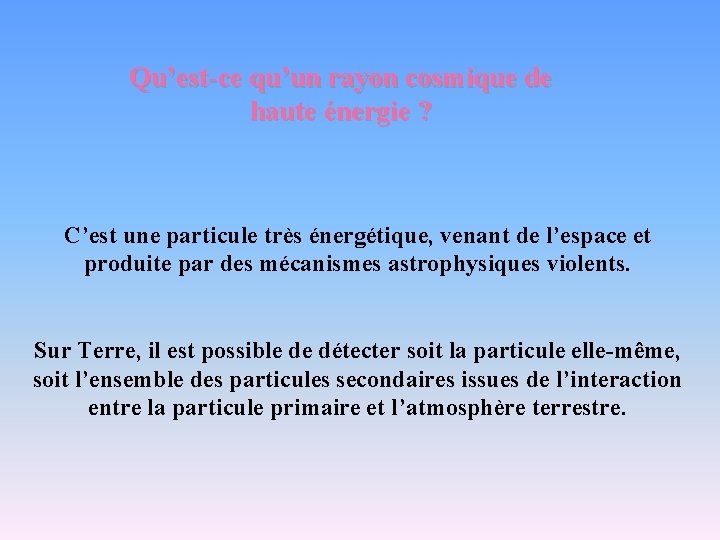 Qu’est-ce qu’un rayon cosmique de haute énergie ?

C’est une particule très énergétique, venant de l’espace et produite par des mécanismes astrophysiques violents.

Sur Terre, il est possible de détecter soit la particule elle-même, soit l’ensemble des particules secondaires issues de l’interaction entre la particule primaire et l’atmosphère terrestre.